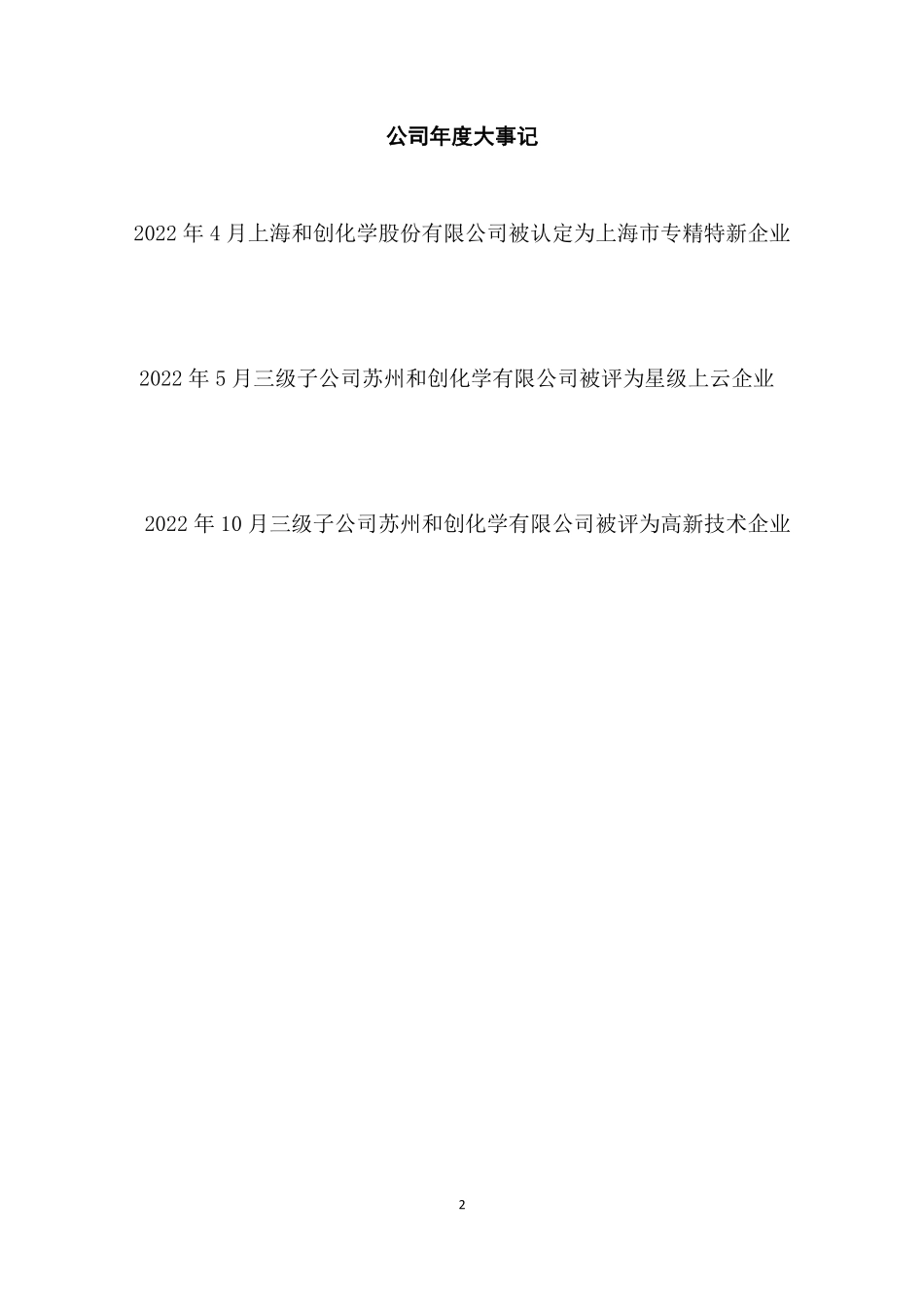 公司年度大事记

2022 年 4 月上海和创化学股份有限公司被认定为上海市专精特新企业

2022 年 5 月三级子公司苏州和创化学有限公司被评为星级上云企业

2022 年 10 月三级子公司苏州和创化学有限公司被评为高新技术企业

2